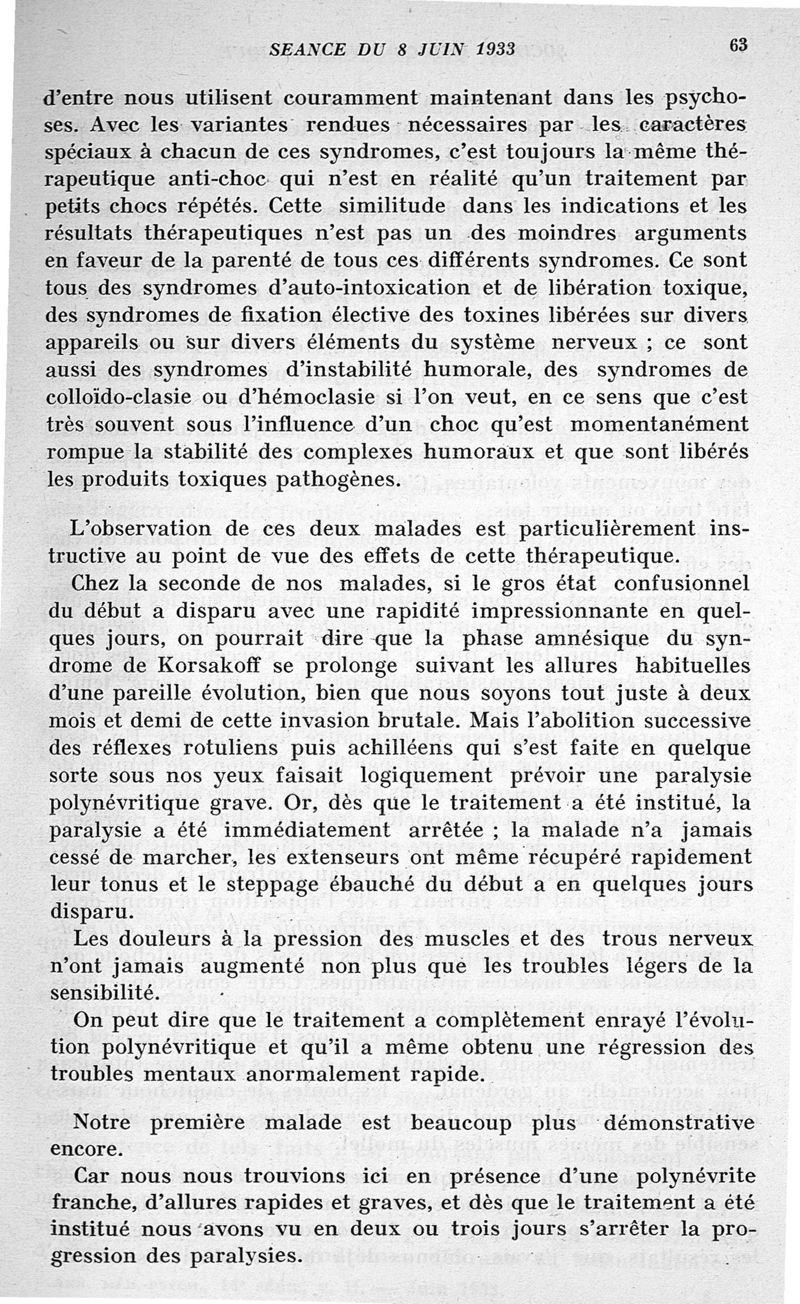 SEANCE DU 8 JUIN 1933 63

d'entre nous utilisent couramment maintenant dans les psychoses. Avec les variantes rendues nécessaires par les caractères spéciaux à chacun de ces syndromes, c'est toujours la même thérapeutique anti-choc qui n'est en réalité qu'un traitement par petits chocs répétés. Cette similitude dans les indications et les résultats thérapeutiques n'est pas un des moindres arguments en faveur de la parenté de tous ces différents syndromes. Ce sont tous des syndromes d'auto-intoxication et de libération toxique, des syndromes de fixation élective des toxines libérées sur divers appareils ou sur divers éléments du système nerveux ; ce sont aussi des syndromes d'instabilité humorale, des syndromes de colloïdo-clasie ou d'hémoclasie si l'on veut, en ce sens que c'est très souvent sous l'influence d'un choc qu'est momentanément rompue la stabilité des complexes humoraux et que sont libérés les produits toxiques pathogènes.

L'observation de ces deux malades est particulièrement instructive au point de vue des effets de cette thérapeutique.

Chez la seconde de nos malades, si le gros état confusionnel du début a disparu avec une rapidité impressionnante en quelques jours, on pourrait dire que la phase amnésique du syndrome de Korsakoff se prolonge suivant les allures habituelles d'une pareille évolution, bien que nous soyons tout juste à deux mois et demi de cette invasion brutale. Mais l'abolition successive des réflexes rotuliens puis achilléens qui s'est faite en quelque sorte sous nos yeux faisait logiquement prévoir une paralysie polynévritique grave. Or, dès que le traitement a été institué, la paralysie a été immédiatement arrêtée ; la malade n'a jamais cessé de marcher, les extenseurs ont même récupéré rapidement leur tonus et le steppage ébauché du début a en quelques jours disparu.

Les douleurs à la pression des muscles et des trous nerveux n'ont jamais augmenté non plus que les troubles légers de la sensibilité.

On peut dire que le traitement a complètement enrayé l'évolution polynévritique et qu'il a même obtenu une régression des troubles mentaux anormalement rapide.

Notre première malade est beaucoup plus démonstrative encore.

Car nous nous trouvions ici en présence d'une polynévrite franche, d'allures rapides et graves, et dès que le traitement a été institué nous avons vu en deux ou trois jours s'arrêter la progression des paralysies.